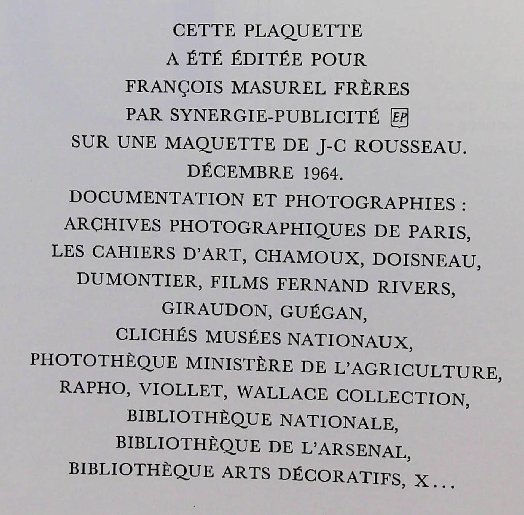 CETTE PLAQUETTE
A ÉTÉ ÉDITÉE POUR
FRANÇOIS MASUREL FRÈRES
PAR SYNERGIE-PUBLICITÉ EP
SUR UNE MAQUETTE DE J-C ROUSSEAU.
DÉCEMBRE 1964.
DOCUMENTATION ET PHOTOGRAPHIES :
ARCHIVES PHOTOGRAPHIQUES DE PARIS,
LES CAHIERS D'ART, CHAMOUX, DOISNEAU,
DUMONTIER, FILMS FERNAND RIVERS,
GIRAUDON, GUÉGAN,
CLICHÉS MUSÉES NATIONAUX,
PHOTOTHÈQUE MINISTÈRE DE L'AGRICULTURE,
RAPHO, VIOLLET, WALLACE COLLECTION,
BIBLIOTHÈQUE NATIONALE,
BIBLIOTHÈQUE DE L'ARSENAL,
BIBLIOTHÈQUE ARTS DÉCORATIFS, X...